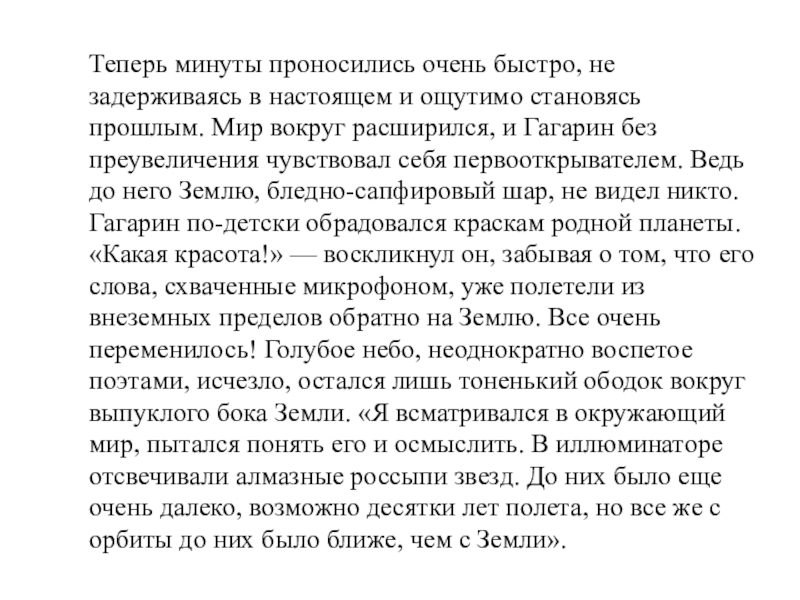 Теперь минуты проносились очень быстро, не задерживаясь в настоящем и ощутимо становясь прошлым. Мир вокруг расширился, и Гагарин без преувеличения чувствовал себя первооткрывателем. Ведь до него Землю, бледно-сапфировый шар, не видел никто. Гагарин по-детски обрадовался краскам родной планеты. «Какая красота!» — воскликнул он, забывая о том, что его слова, схваченные микрофоном, уже полетели из внеземных пределов обратно на Землю. Все очень переменилось! Голубое небо, неоднократно воспетое поэтами, исчезло, остался лишь тоненький ободок вокруг выпуклого бока Земли. «Я всматривался в окружающий мир, пытался понять его и осмыслить. В иллюминаторе отсвечивали алмазные россыпи звезд. До них было еще очень далеко, возможно десятки лет полета, но все же с орбиты до них было ближе, чем с Земли».